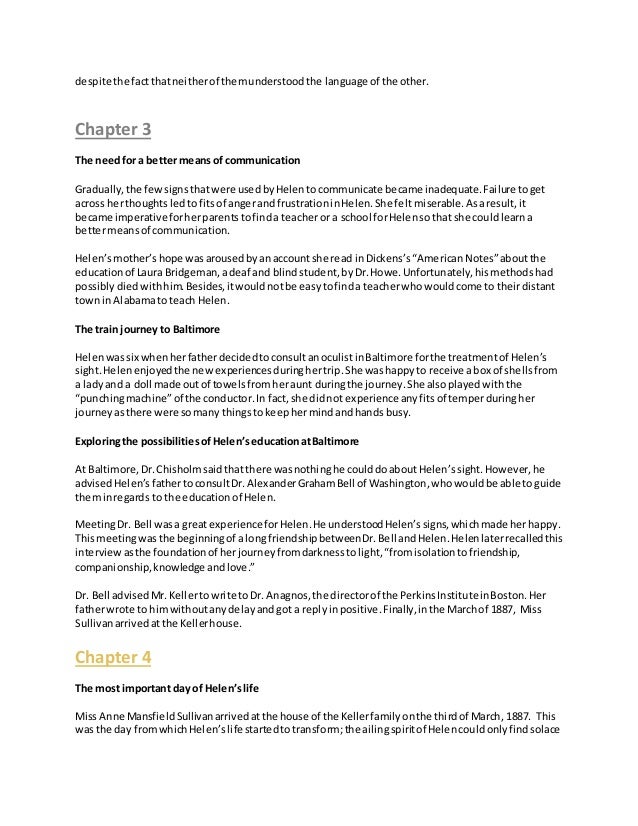 despite the fact that neither of them understood the language of the other.

Chapter 3

The need for a better means of communication

Gradually, the few signs that were used by Helen to communicate became inadequate. Failure to get across her thoughts led to fits of anger and frustration in Helen. She felt miserable. As a result, it became imperative for her parents to find a teacher or a school for Helen so that she could learn a better means of communication.

Helen's mother's hope was aroused by an account she read in Dickens's "American Notes" about the education of Laura Bridgeman, a deaf and blind student, by Dr. Howe. Unfortunately, his methods had possibly died with him. Besides, it would not be easy to find a teacher who would come to their distant town in Alabama to teach Helen.

The train journey to Baltimore

Helen was six when her father decided to consult an oculist in Baltimore for the treatment of Helen's sight. Helen enjoyed the new experiences during her trip. She was happy to receive a box of shells from a lady and a doll made out of towels from her aunt during the journey. She also played with the "punching machine" of the conductor. In fact, she did not experience any fits of temper during her journey as there were so many things to keep her mind and hands busy.

Exploring the possibilities of Helen's education at Baltimore

At Baltimore, Dr. Chisholm said that there was nothing he could do about Helen's sight. However, he advised Helen's father to consult Dr. Alexander Graham Bell of Washington, who would be able to guide them in regards to the education of Helen.

Meeting Dr. Bell was a great experience for Helen. He understood Helen's signs, which made her happy. This meeting was the beginning of a long friendship between Dr. Bell and Helen. Helen later recalled this interview as the foundation of her journey from darkness to light, "from isolation to friendship, companionship, knowledge and love."

Dr. Bell advised Mr. Keller to write to Dr. Anagnos, the director of the Perkins Institute in Boston. Her father wrote to him without any delay and got a reply in positive. Finally, in the March of 1887, Miss Sullivan arrived at the Keller house.

Chapter 4

The most important day of Helen's life

Miss Anne Mansfield Sullivan arrived at the house of the Keller family on the third of March, 1887. This was the day from which Helen's life started to transform; the ailing spirit of Helen could only find solace